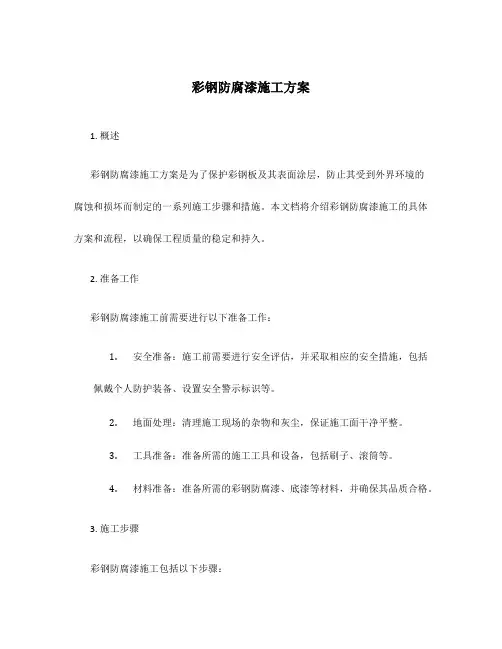 彩钢防腐漆施工方案

1. 概述

彩钢防腐漆施工方案是为了保护彩钢板及其表面涂层，防止其受到外界环境的腐蚀和损坏而制定的一系列施工步骤和措施。本文档将介绍彩钢防腐漆施工的具体方案和流程，以确保工程质量的稳定和持久。

2. 准备工作

彩钢防腐漆施工前需要进行以下准备工作：

1. 安全准备：施工前需要进行安全评估，并采取相应的安全措施，包括佩戴个人防护装备、设置安全警示标识等。

2. 地面处理：清理施工现场的杂物和灰尘，保证施工面干净平整。

3. 工具准备：准备所需的施工工具和设备，包括刷子、滚筒等。

4. 材料准备：准备所需的彩钢防腐漆、底漆等材料，并确保其品质合格。

3. 施工步骤

彩钢防腐漆施工包括以下步骤：